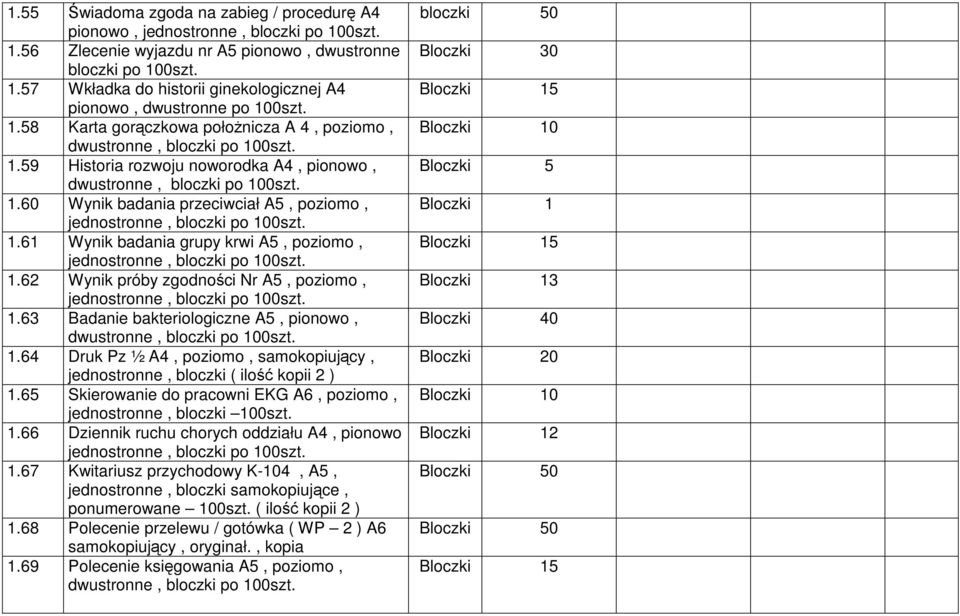 | 1.55 | Świadoma zgoda na zabieg / procedurę A4 pionowo , jednostronne , bloczki po 100szt. | bloczki | 50 |
|---|---|---|---|
| 1.56 | Zlecenie wyjazdu nr A5 pionowo , dwustronne bloczki po 100szt. | Bloczki | 30 |
| 1.57 | Wkładka do historii ginekologicznej A4 pionowo , dwustronne po 100szt. | Bloczki | 15 |
| 1.58 | Karta gorączkowa położnicza A 4 , poziomo , dwustronne , bloczki po 100szt. | Bloczki | 10 |
| 1.59 | Historia rozwoju noworodka A4 , pionowo , dwustronne , bloczki po 100szt. | Bloczki | 5 |
| 1.60 | Wynik badania przeciwciał A5 , poziomo , jednostronne , bloczki po 100szt. | Bloczki | 1 |
| 1.61 | Wynik badania grupy krwi A5 , poziomo , jednostronne , bloczki po 100szt. | Bloczki | 15 |
| 1.62 | Wynik próby zgodności Nr A5 , poziomo , jednostronne , bloczki po 100szt. | Bloczki | 13 |
| 1.63 | Badanie bakteriologiczne A5 , pionowo , dwustronne , bloczki po 100szt. | Bloczki | 40 |
| 1.64 | Druk Pz ½ A4 , poziomo , samokopiujący , jednostronne , bloczki ( ilość kopii 2 ) | Bloczki | 20 |
| 1.65 | Skierowanie do pracowni EKG A6 , poziomo , jednostronne , bloczki –100szt. | Bloczki | 10 |
| 1.66 | Dziennik ruchu chorych oddziału A4 , pionowo jednostronne , bloczki po 100szt. | Bloczki | 12 |
| 1.67 | Kwitariusz przychodowy K-104 , A5 , jednostronne , bloczki samokopiujące , ponumerowane – 100szt. ( ilość kopii 2 ) | Bloczki | 50 |
| 1.68 | Polecenie przelewu / gotówka ( WP – 2 ) A6 samokopiujący , oryginał. , kopia | Bloczki | 50 |
| 1.69 | Polecenie księgowania A5 , poziomo , dwustronne , bloczki po 100szt. | Bloczki | 15 |